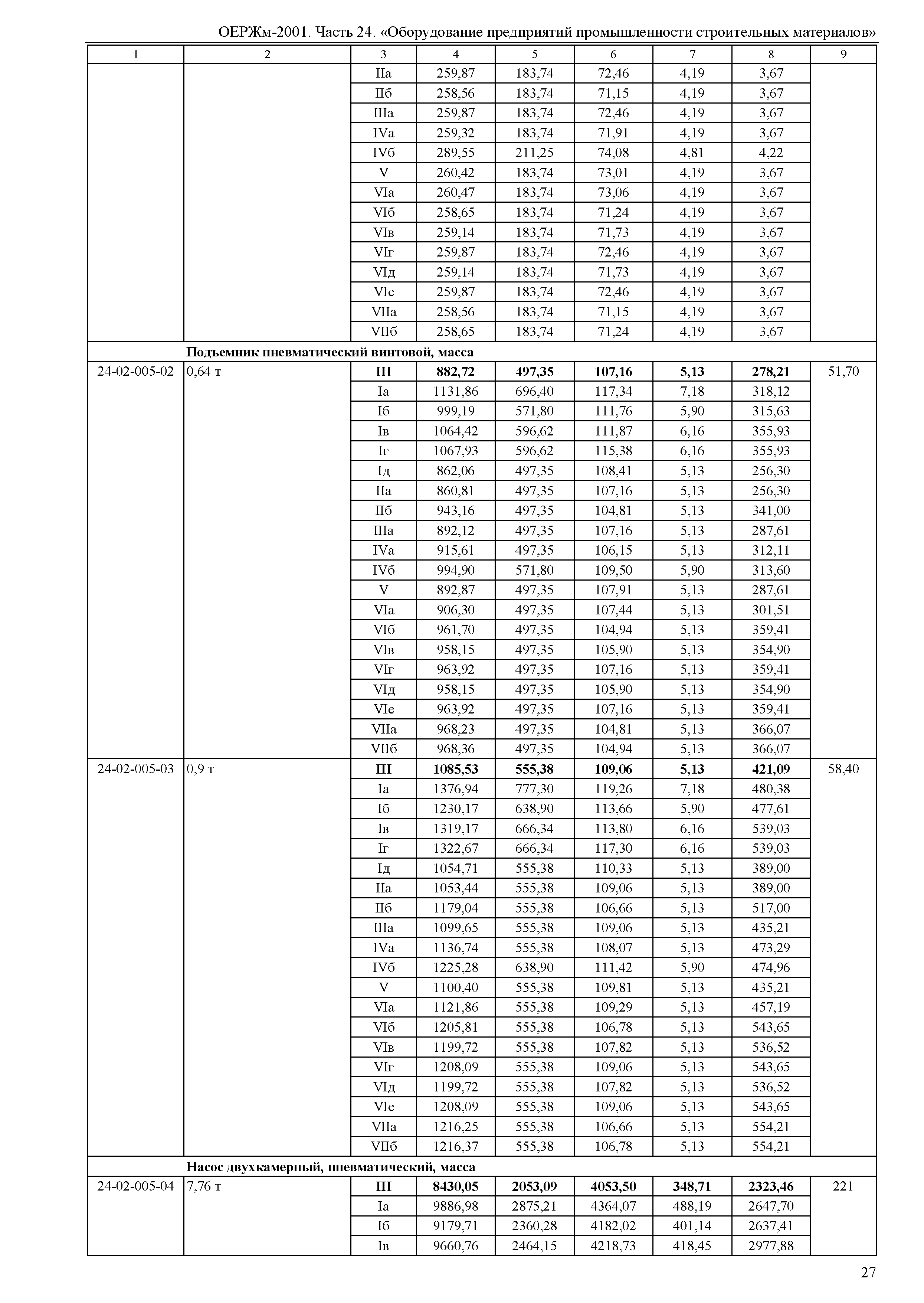 ОЕРЖм-2001. Часть 24. «Оборудование предприятий промышленности строительных материалов»

| 1 | 2 | 3 | 4 | 5 | 6 | 7 | 8 | 9 |
|---|---|---|---|---|---|---|---|---|
| | | IIа | 259,87 | 183,74 | 72,46 | 4,19 | 3,67 | |
| | | IIб | 258,56 | 183,74 | 71,15 | 4,19 | 3,67 | |
| | | IIIа | 259,87 | 183,74 | 72,46 | 4,19 | 3,67 | |
| | | IVа | 259,32 | 183,74 | 71,91 | 4,19 | 3,67 | |
| | | IVб | 289,55 | 211,25 | 74,08 | 4,81 | 4,22 | |
| | | V | 260,42 | 183,74 | 73,01 | 4,19 | 3,67 | |
| | | VIа | 260,47 | 183,74 | 73,06 | 4,19 | 3,67 | |
| | | VIб | 258,65 | 183,74 | 71,24 | 4,19 | 3,67 | |
| | | VIв | 259,14 | 183,74 | 71,73 | 4,19 | 3,67 | |
| | | VIг | 259,87 | 183,74 | 72,46 | 4,19 | 3,67 | |
| | | VIд | 259,14 | 183,74 | 71,73 | 4,19 | 3,67 | |
| | | VIе | 259,87 | 183,74 | 72,46 | 4,19 | 3,67 | |
| | | VIIа | 258,56 | 183,74 | 71,15 | 4,19 | 3,67 | |
| | | VIIб | 258,65 | 183,74 | 71,24 | 4,19 | 3,67 | |
| | **Подъемник пневматический винтовой, масса** | | | | | | | |
| 24-02-005-02 | 0,64 т | **III** | **882,72** | **497,35** | **107,16** | **5,13** | **278,21** | 51,70 |
| | | Iа | 1131,86 | 696,40 | 117,34 | 7,18 | 318,12 | |
| | | Iб | 999,19 | 571,80 | 111,76 | 5,90 | 315,63 | |
| | | Iв | 1064,42 | 596,62 | 111,87 | 6,16 | 355,93 | |
| | | Iг | 1067,93 | 596,62 | 115,38 | 6,16 | 355,93 | |
| | | Iд | 862,06 | 497,35 | 108,41 | 5,13 | 256,30 | |
| | | IIа | 860,81 | 497,35 | 107,16 | 5,13 | 256,30 | |
| | | IIб | 943,16 | 497,35 | 104,81 | 5,13 | 341,00 | |
| | | IIIа | 892,12 | 497,35 | 107,16 | 5,13 | 287,61 | |
| | | IVа | 915,61 | 497,35 | 106,15 | 5,13 | 312,11 | |
| | | IVб | 994,90 | 571,80 | 109,50 | 5,90 | 313,60 | |
| | | V | 892,87 | 497,35 | 107,91 | 5,13 | 287,61 | |
| | | VIа | 906,30 | 497,35 | 107,44 | 5,13 | 301,51 | |
| | | VIб | 961,70 | 497,35 | 104,94 | 5,13 | 359,41 | |
| | | VIв | 958,15 | 497,35 | 105,90 | 5,13 | 354,90 | |
| | | VIг | 963,92 | 497,35 | 107,16 | 5,13 | 359,41 | |
| | | VIд | 958,15 | 497,35 | 105,90 | 5,13 | 354,90 | |
| | | VIе | 963,92 | 497,35 | 107,16 | 5,13 | 359,41 | |
| | | VIIа | 968,23 | 497,35 | 104,81 | 5,13 | 366,07 | |
| | | VIIб | 968,36 | 497,35 | 104,94 | 5,13 | 366,07 | |
| 24-02-005-03 | 0,9 т | **III** | **1085,53** | **555,38** | **109,06** | **5,13** | **421,09** | 58,40 |
| | | Iа | 1376,94 | 777,30 | 119,26 | 7,18 | 480,38 | |
| | | Iб | 1230,17 | 638,90 | 113,66 | 5,90 | 477,61 | |
| | | Iв | 1319,17 | 666,34 | 113,80 | 6,16 | 539,03 | |
| | | Iг | 1322,67 | 666,34 | 117,30 | 6,16 | 539,03 | |
| | | Iд | 1054,71 | 555,38 | 110,33 | 5,13 | 389,00 | |
| | | IIа | 1053,44 | 555,38 | 109,06 | 5,13 | 389,00 | |
| | | IIб | 1179,04 | 555,38 | 106,66 | 5,13 | 517,00 | |
| | | IIIа | 1099,65 | 555,38 | 109,06 | 5,13 | 435,21 | |
| | | IVа | 1136,74 | 555,38 | 108,07 | 5,13 | 473,29 | |
| | | IVб | 1225,28 | 638,90 | 111,42 | 5,90 | 474,96 | |
| | | V | 1100,40 | 555,38 | 109,81 | 5,13 | 435,21 | |
| | | VIа | 1121,86 | 555,38 | 109,29 | 5,13 | 457,19 | |
| | | VIб | 1205,81 | 555,38 | 106,78 | 5,13 | 543,65 | |
| | | VIв | 1199,72 | 555,38 | 107,82 | 5,13 | 536,52 | |
| | | VIг | 1208,09 | 555,38 | 109,06 | 5,13 | 543,65 | |
| | | VIд | 1199,72 | 555,38 | 107,82 | 5,13 | 536,52 | |
| | | VIе | 1208,09 | 555,38 | 109,06 | 5,13 | 543,65 | |
| | | VIIа | 1216,25 | 555,38 | 106,66 | 5,13 | 554,21 | |
| | | VIIб | 1216,37 | 555,38 | 106,78 | 5,13 | 554,21 | |
| | **Насос двухкамерный, пневматический, масса** | | | | | | | |
| 24-02-005-04 | 7,76 т | **III** | **8430,05** | **2053,09** | **4053,50** | **348,71** | **2323,46** | 221 |
| | | Iа | 9886,98 | 2875,21 | 4364,07 | 488,19 | 2647,70 | |
| | | Iб | 9179,71 | 2360,28 | 4182,02 | 401,14 | 2637,41 | |
| | | Iв | 9660,76 | 2464,15 | 4218,73 | 418,45 | 2977,88 | |

27